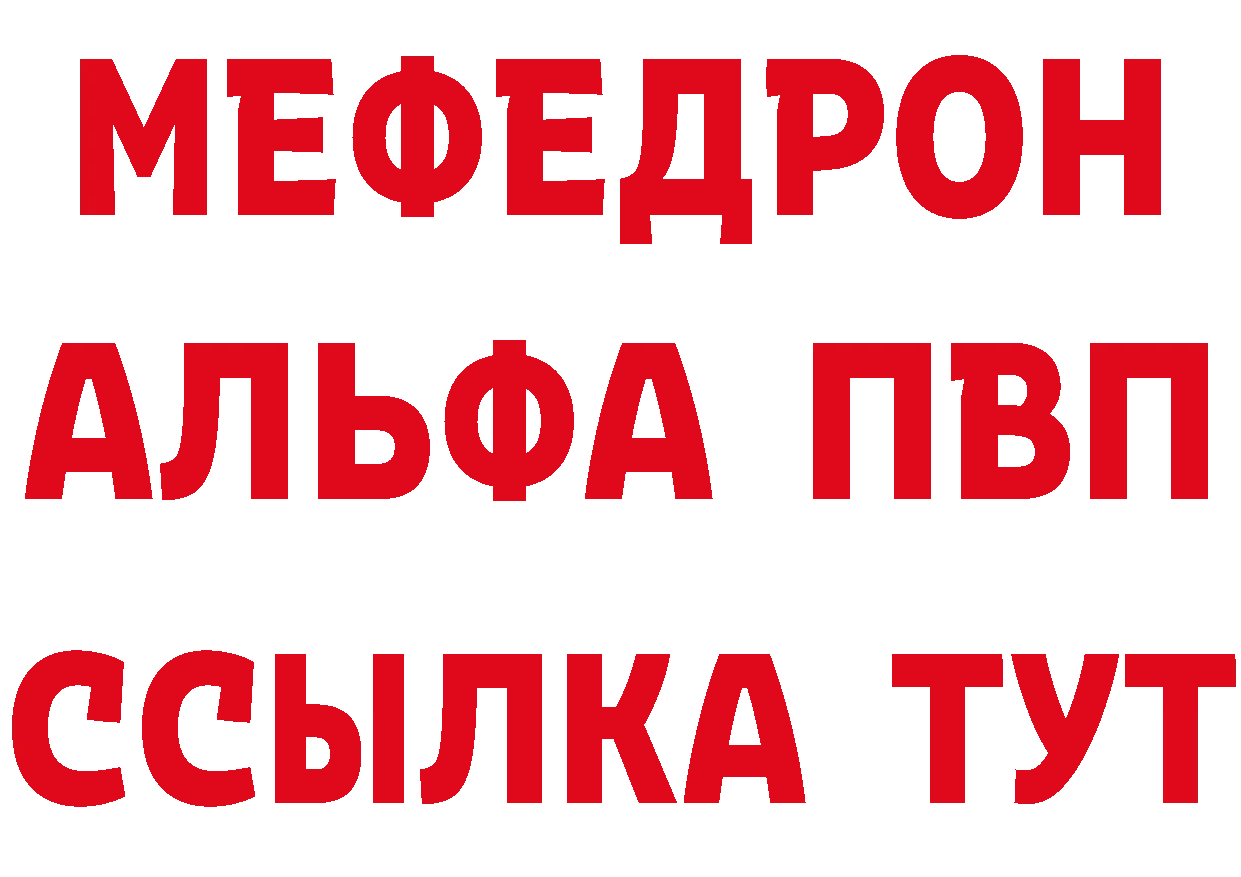 МЕФЕДРОН
АЛЬФА ПВП
ССЫЛКА ТУТ